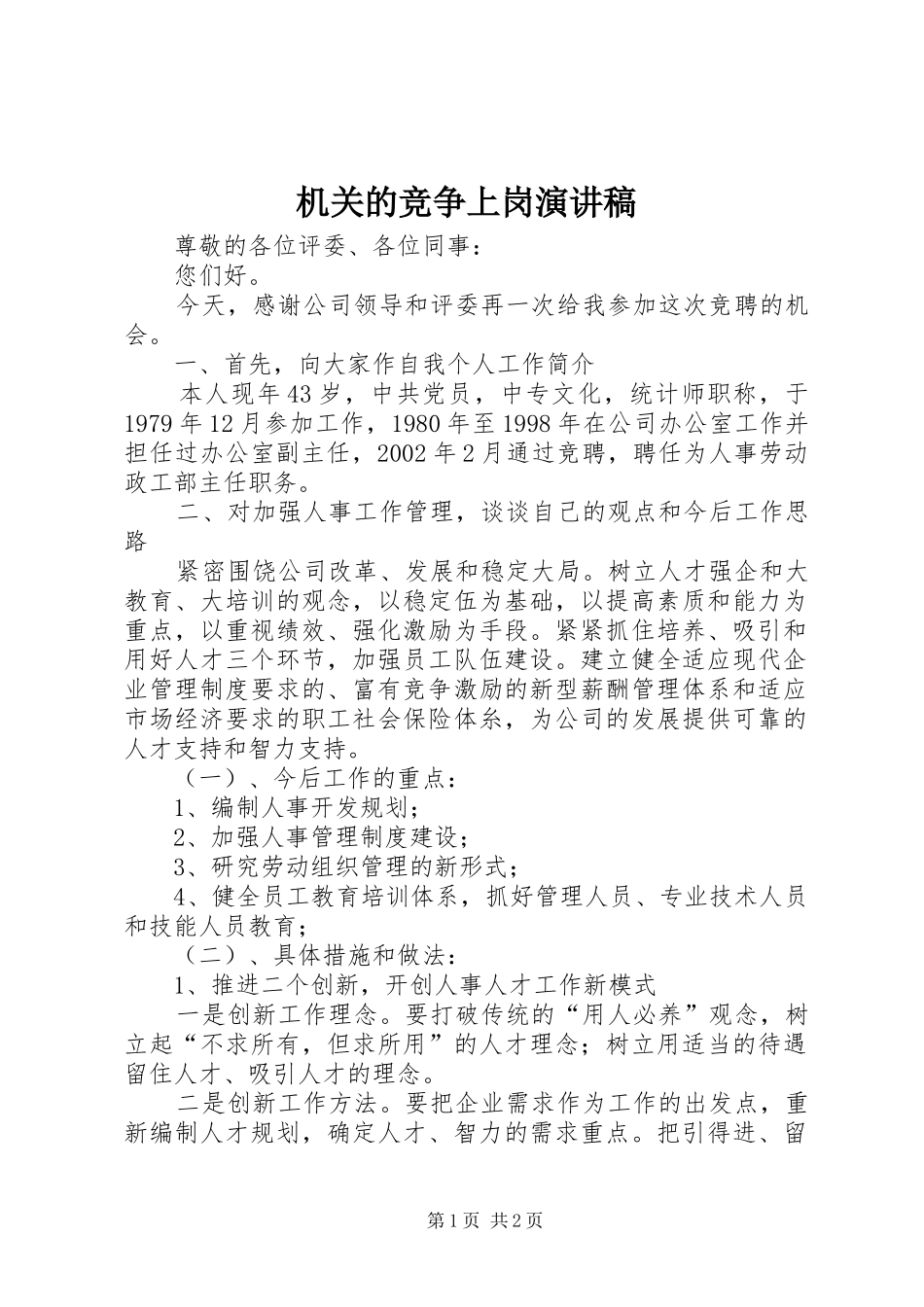 机关的竞争上岗演讲稿

尊敬的各位评委、各位同事：

您们好。

今天，感谢公司领导和评委再一次给我参加这次竞聘的机会。

一、首先，向大家作自我个人工作简介

本人现年43岁，中共党员，中专文化，统计师职称，于1979年12月参加工作，1980年至1998年在公司办公室工作并担任过办公室副主任，2002年2月通过竞聘，聘任为人事劳动政工部主任职务。

二、对加强人事工作管理，谈谈自己的观点和今后工作思路

紧密围饶公司改革、发展和稳定大局。树立人才强企和大教育、大培训的观念，以稳定伍为基础，以提高素质和能力为重点，以重视绩效、强化激励为手段。紧紧抓住培养、吸引和用好人才三个环节，加强员工队伍建设。建立健全适应现代企业管理制度要求的、富有竞争激励的新型薪酬管理体系和适应市场经济要求的职工社会保险体系，为公司的发展提供可靠的人才支持和智力支持。

（一）、今后工作的重点：

1、编制人事开发规划；

2、加强人事管理制度建设；

3、研究劳动组织管理的新形式；

4、健全员工教育培训体系，抓好管理人员、专业技术人员和技能人员教育；

（二）、具体措施和做法：

1、推进二个创新，开创人事人才工作新模式

一是创新工作理念。要打破传统的“用人必养”观念，树立起“不求所有，但求所用”的人才理念；树立用适当的待遇留住人才、吸引人才的理念。

二是创新工作方法。要把企业需求作为工作的出发点，重新编制人才规划，确定人才、智力的需求重点。把引得进、留

第1页 共2页